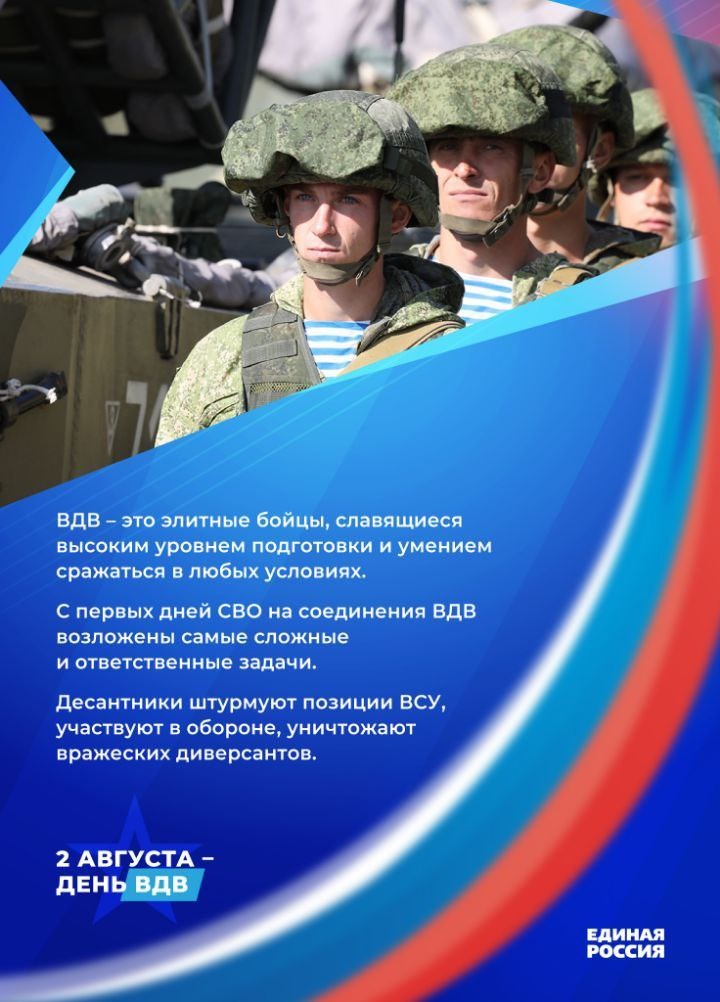 ВДВ – это элитные бойцы, славящиеся высоким уровнем подготовки и умением сражаться в любых условиях.

С первых дней СВО на соединения ВДВ возложены самые сложные и ответственные задачи.

Десантники штурмуют позиции ВСУ, участвуют в обороне, уничтожают вражеских диверсантов.

2 АВГУСТА –
ДЕНЬ ВДВ

ЕДИНАЯ
РОССИЯ